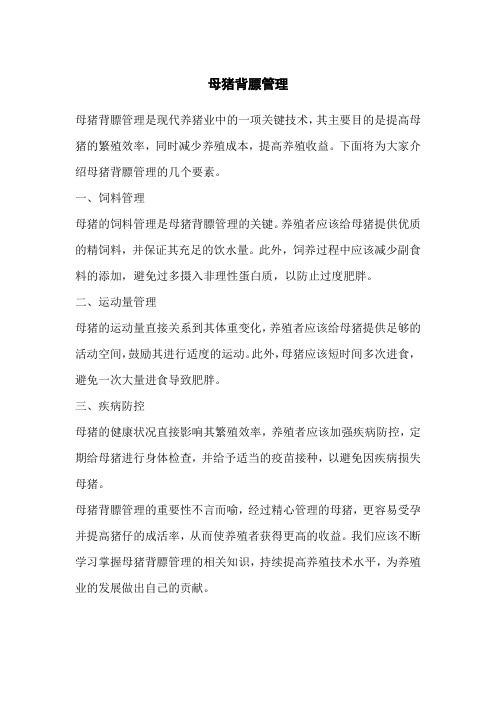 母猪背膘管理

母猪背膘管理是现代养猪业中的一项关键技术，其主要目的是提高母猪的繁殖效率，同时减少养殖成本，提高养殖收益。下面将为大家介绍母猪背膘管理的几个要素。

一、饲料管理

母猪的饲料管理是母猪背膘管理的关键。养殖者应该给母猪提供优质的精饲料，并保证其充足的饮水量。此外，饲养过程中应该减少副食料的添加，避免过多摄入非理性蛋白质，以防止过度肥胖。

二、运动量管理

母猪的运动量直接关系到其体重变化，养殖者应该给母猪提供足够的活动空间，鼓励其进行适度的运动。此外，母猪应该短时间多次进食，避免一次大量进食导致肥胖。

三、疾病防控

母猪的健康状况直接影响其繁殖效率，养殖者应该加强疾病防控，定期给母猪进行身体检查，并给予适当的疫苗接种，以避免因疾病损失母猪。

母猪背膘管理的重要性不言而喻，经过精心管理的母猪，更容易受孕并提高猪仔的成活率，从而使养殖者获得更高的收益。我们应该不断学习掌握母猪背膘管理的相关知识，持续提高养殖技术水平，为养殖业的发展做出自己的贡献。